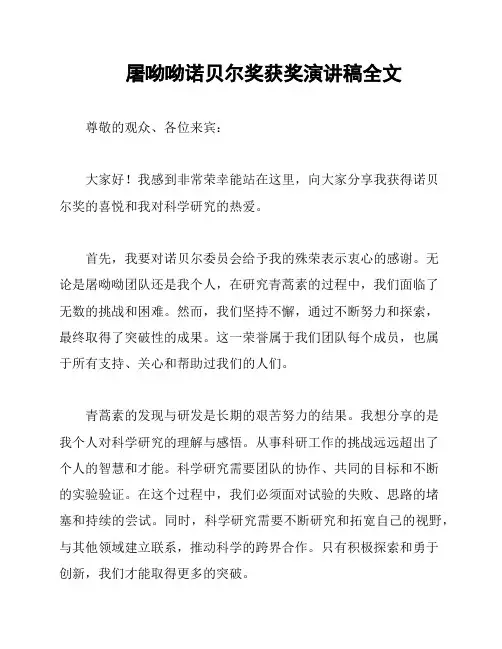 屠呦呦诺贝尔奖获奖演讲稿全文

尊敬的观众、各位来宾：

大家好！我感到非常荣幸能站在这里，向大家分享我获得诺贝尔奖的喜悦和我对科学研究的热爱。

首先，我要对诺贝尔委员会给予我的殊荣表示衷心的感谢。无论是屠呦呦团队还是我个人，在研究青蒿素的过程中，我们面临了无数的挑战和困难。然而，我们坚持不懈，通过不断努力和探索，最终取得了突破性的成果。这一荣誉属于我们团队每个成员，也属于所有支持、关心和帮助过我们的人们。

青蒿素的发现与研发是长期的艰苦努力的结果。我想分享的是我个人对科学研究的理解与感悟。从事科研工作的挑战远远超出了个人的智慧和才能。科学研究需要团队的协作、共同的目标和不断的实验验证。在这个过程中，我们必须面对试验的失败、思路的堵塞和持续的尝试。同时，科学研究需要不断研究和拓宽自己的视野，与其他领域建立联系，推动科学的跨界合作。只有积极探索和勇于创新，我们才能取得更多的突破。